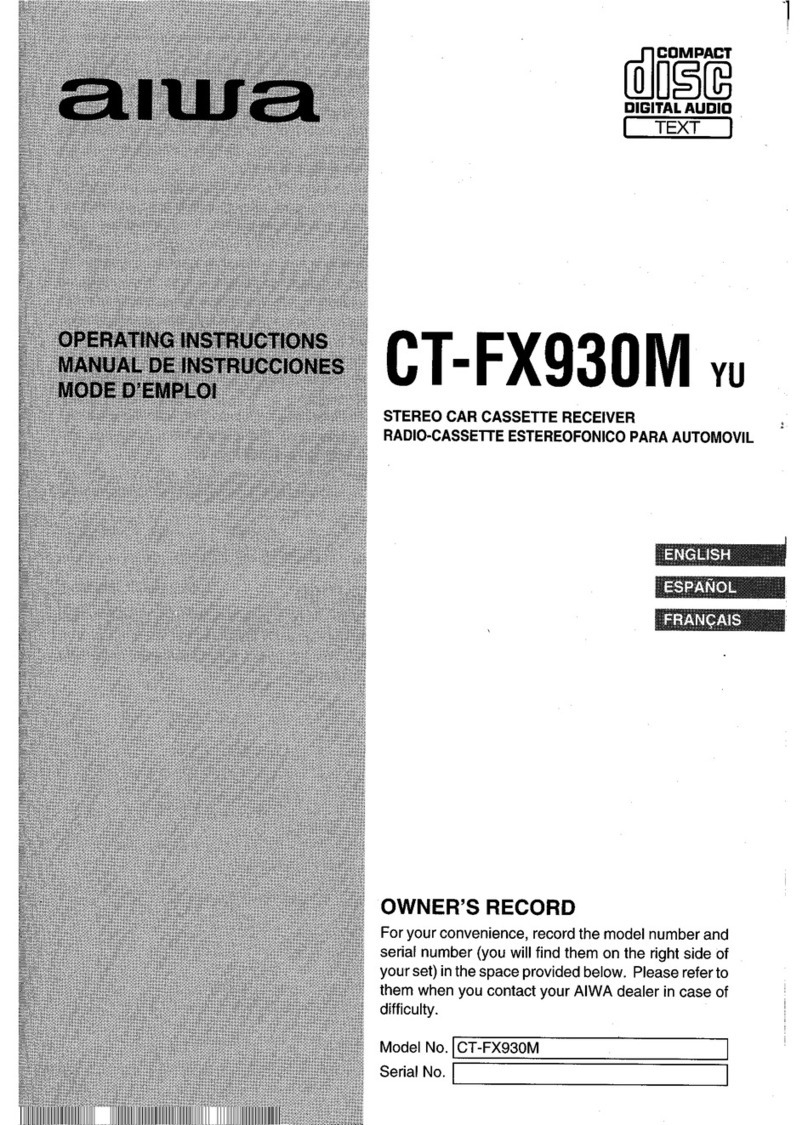 aiwa

COMPACT
disc
DIGITAL AUDIO
TEXT

OPERATING INSTRUCTIONS
MANUAL DE INSTRUCCIONES
MODE D'EMPLOI

CT-FX930M YU

STEREO CAR CASSETTE RECEIVER
RADIO-CASSETTE ESTEREOFONICO PARA AUTOMOVIL

ENGLISH
ESPAÑOL
FRANÇAIS

OWNER'S RECORD

For your convenience, record the model number and serial number (you will find them on the right side of your set) in the space provided below. Please refer to them when you contact your AIWA dealer in case of difficulty.

Model No. CT-FX930M
Serial No.